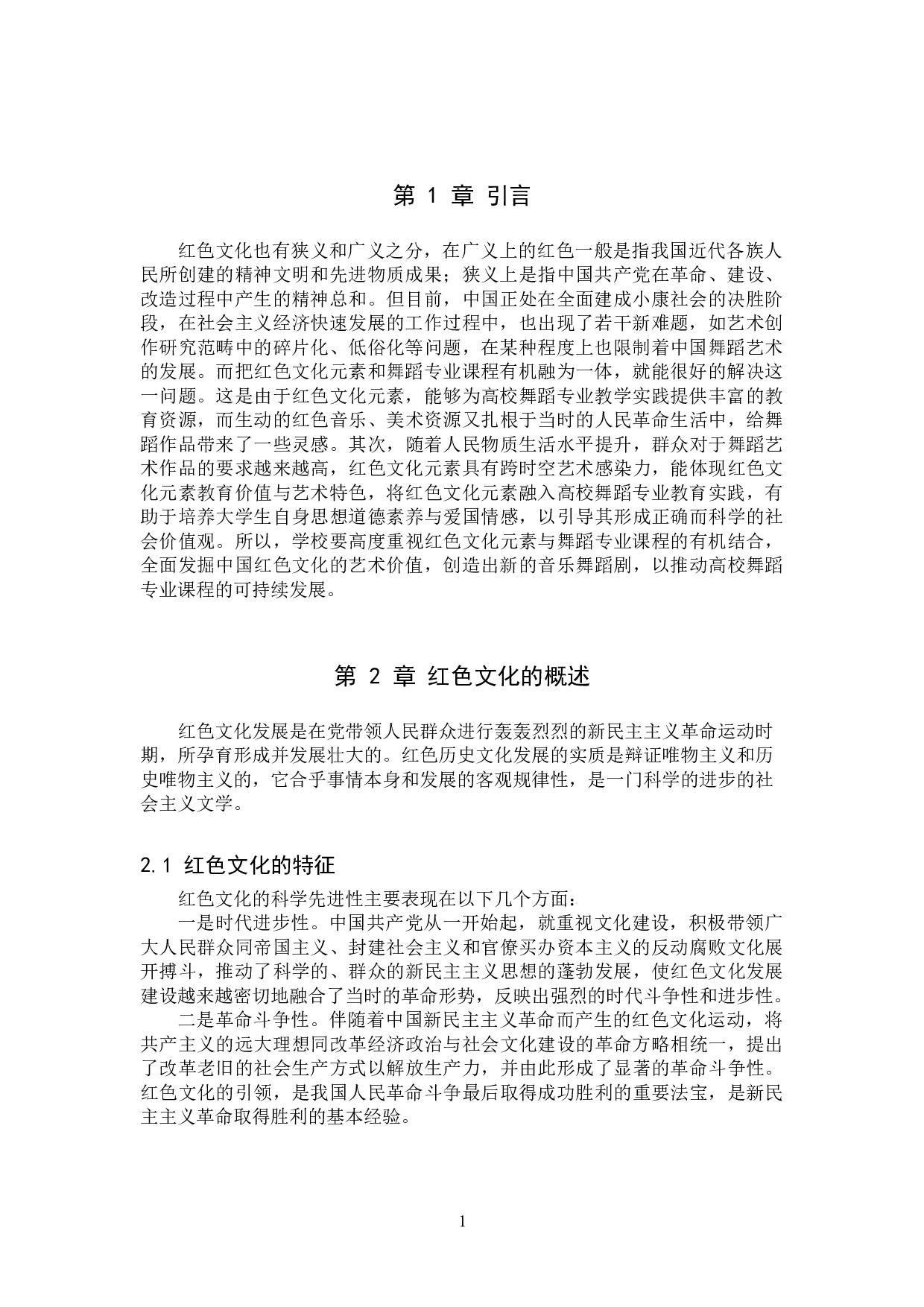 第 1 章 引言

红色文化也有狭义和广义之分，在广义上的红色一般是指我国近代各族人民所创建的精神文明和先进物质成果；狭义上是指中国共产党在革命、建设、改造过程中产生的精神总和。但目前，中国正处在全面建成小康社会的决胜阶段，在社会主义经济快速发展的工作过程中，也出现了若干新难题，如艺术创作研究范畴中的碎片化、低俗化等问题，在某种程度上也限制着中国舞蹈艺术的发展。而把红色文化元素和舞蹈专业课程有机融为一体，就能很好的解决这一问题。这是由于红色文化元素，能够为高校舞蹈专业教学实践提供丰富的教育资源，而生动的红色音乐、美术资源又扎根于当时的人民革命生活中，给舞蹈作品带来了一些灵感。其次，随着人民物质生活水平提升，群众对于舞蹈艺术作品的要求越来越高，红色文化元素具有跨时空艺术感染力，能体现红色文化元素教育价值与艺术特色，将红色文化元素融入高校舞蹈专业教育实践，有助于培养大学生自身思想道德素养与爱国情感，以引导其形成正确而科学的社会价值观。所以，学校要高度重视红色文化元素与舞蹈专业课程的有机结合，全面发掘中国红色文化的艺术价值，创造出新的音乐舞蹈剧，以推动高校舞蹈专业课程的可持续发展。

第 2 章 红色文化的概述

红色文化发展是在党带领人民群众进行轰轰烈烈的新民主主义革命运动时期，所孕育形成并发展壮大的。红色历史文化发展的实质是辩证唯物主义和历史唯物主义的，它合乎事情本身和发展的客观规律性，是一门科学的进步的社会主义文学。

2.1 红色文化的特征

红色文化的科学先进性主要表现在以下几个方面：

一是时代进步性。中国共产党从一开始起，就重视文化建设，积极带领广大人民群众同帝国主义、封建社会主义和官僚买办资本主义的反动腐败文化展开搏斗，推动了科学的、群众的新民主主义思想的蓬勃发展，使红色文化发展建设越来越密切地融合了当时的革命形势，反映出强烈的时代斗争性和进步性。

二是革命斗争性。伴随着中国新民主主义革命而产生的红色文化运动，将共产主义的远大理想同改革经济政治与社会文化建设的革命方略相统一，提出了改革老旧的社会生产方式以解放生产力，并由此形成了显著的革命斗争性。红色文化的引领，是我国人民革命斗争最后取得成功胜利的重要法宝，是新民主主义革命取得胜利的基本经验。

1